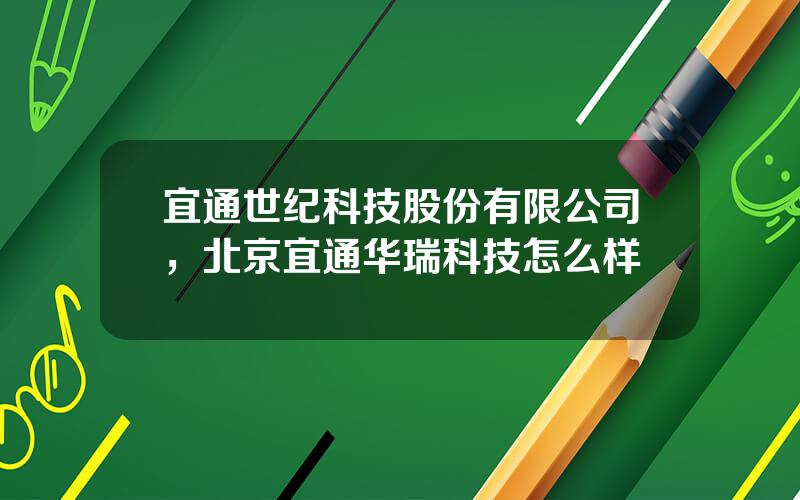 宜通世纪科技股份有限公司，北京宜通华瑞科技怎么样